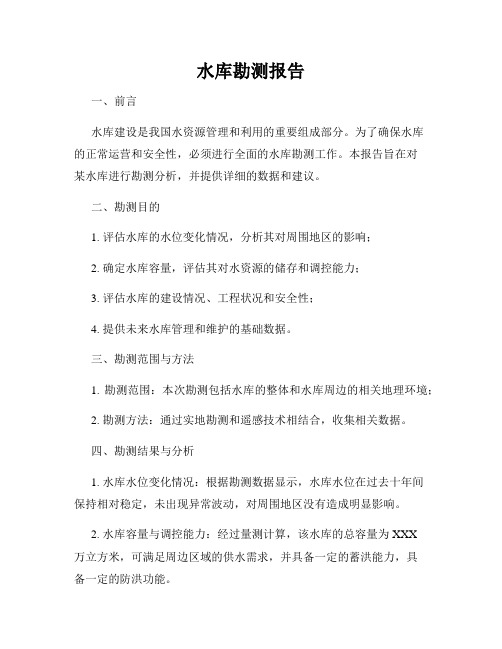 水库勘测报告

一、前言

水库建设是我国水资源管理和利用的重要组成部分。为了确保水库的正常运营和安全性，必须进行全面的水库勘测工作。本报告旨在对某水库进行勘测分析，并提供详细的数据和建议。

二、勘测目的

1. 评估水库的水位变化情况，分析其对周围地区的影响；

2. 确定水库容量，评估其对水资源的储存和调控能力；

3. 评估水库的建设情况、工程状况和安全性；

4. 提供未来水库管理和维护的基础数据。

三、勘测范围与方法

1. 勘测范围：本次勘测包括水库的整体和水库周边的相关地理环境；

2. 勘测方法：通过实地勘测和遥感技术相结合，收集相关数据。

四、勘测结果与分析

1. 水库水位变化情况：根据勘测数据显示，水库水位在过去十年间保持相对稳定，未出现异常波动，对周围地区没有造成明显影响。

2. 水库容量与调控能力：经过量测计算，该水库的总容量为 XXX 万立方米，可满足周边区域的供水需求，并具备一定的蓄洪能力，具备一定的防洪功能。